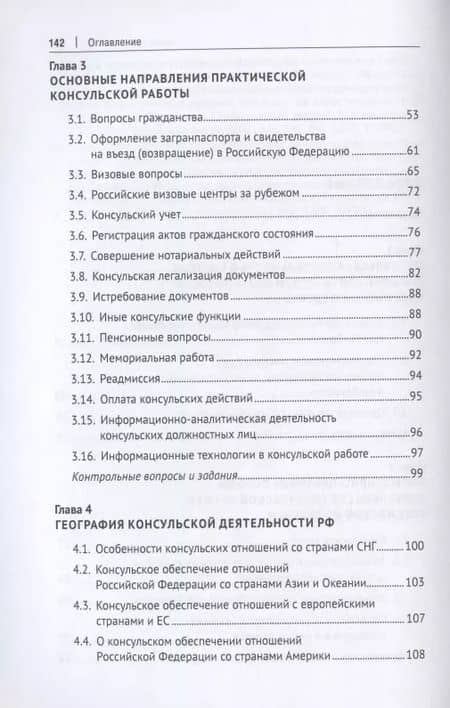 142 | Оглавление

Глава 3
ОСНОВНЫЕ НАПРАВЛЕНИЯ ПРАКТИЧЕСКОЙ КОНСУЛЬСКОЙ РАБОТЫ

3.1. Вопросы гражданства 53
3.2. Оформление загранпаспорта и свидетельства на въезд (возвращение) в Российскую Федерацию 61
3.3. Визовые вопросы 65
3.4. Российские визовые центры за рубежом 72
3.5. Консульский учет 74
3.6. Регистрация актов гражданского состояния 76
3.7. Совершение нотариальных действий 77
3.8. Консульская легализация документов 82
3.9. Истребование документов 88
3.10. Иные консульские функции 88
3.11. Пенсионные вопросы 90
3.12. Мемориальная работа 92
3.13. Реадмиссия 94
3.14. Оплата консульских действий 95
3.15. Информационно-аналитическая деятельность консульских должностных лиц 96
3.16. Информационные технологии в консульской работе 97
Контрольные вопросы и задания 99

Глава 4
ГЕОГРАФИЯ КОНСУЛЬСКОЙ ДЕЯТЕЛЬНОСТИ РФ

4.1. Особенности консульских отношений со странами СНГ 100
4.2. Консульское обеспечение отношений Российской Федерации со странами Азии и Океании 103
4.3. Консульское обеспечение отношений с европейскими странами и ЕС 107
4.4. О консульском обеспечении отношений Российской Федерации со странами Америки 108